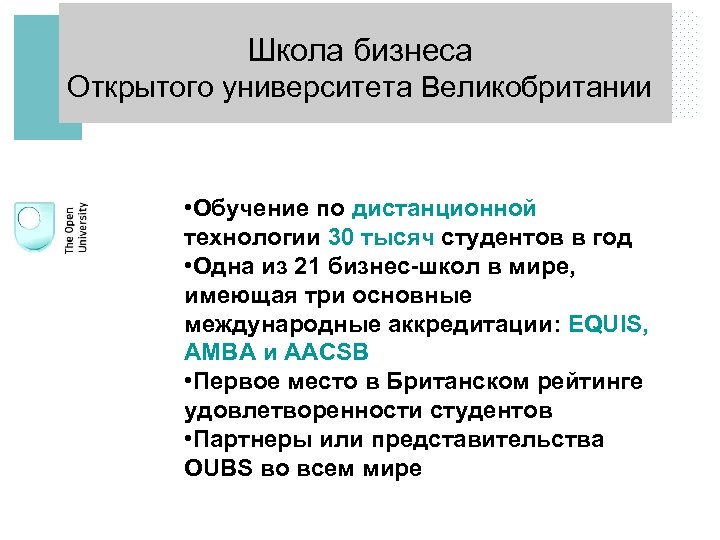 Школа бизнеса
Открытого университета Великобритании

The Open University

•Обучение по дистанционной технологии 30 тысяч студентов в год
•Одна из 21 бизнес-школ в мире, имеющая три основные международные аккредитации: EQUIS, AMBA и AACSB
•Первое место в Британском рейтинге удовлетворенности студентов
•Партнеры или представительства OUBS во всем мире